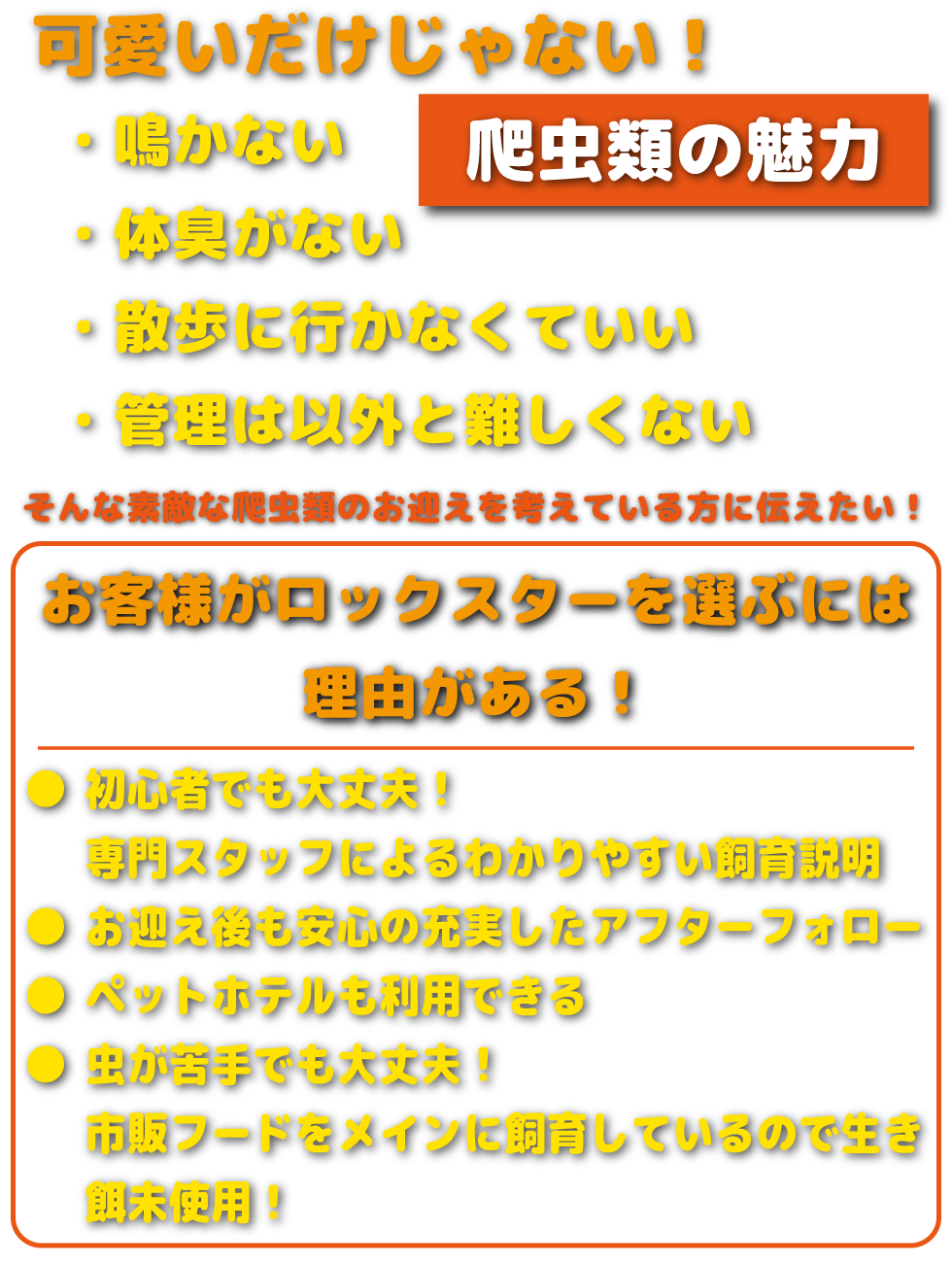 可愛いだけじゃない！

爬虫類の魅力

・鳴かない

・体臭がない

・散歩に行かなくていい

・管理は以外と難しくない

そんな素敵な爬虫類のお迎えを考えている方に伝えたい！

お客様がロックスターを選ぶには理由がある！

● 初心者でも大丈夫！
専門スタッフによるわかりやすい飼育説明

● お迎え後も安心の充実したアフターフォロー

● ペットホテルも利用できる

● 虫が苦手でも大丈夫！
市販フードをメインに飼育しているので生き餌未使用！